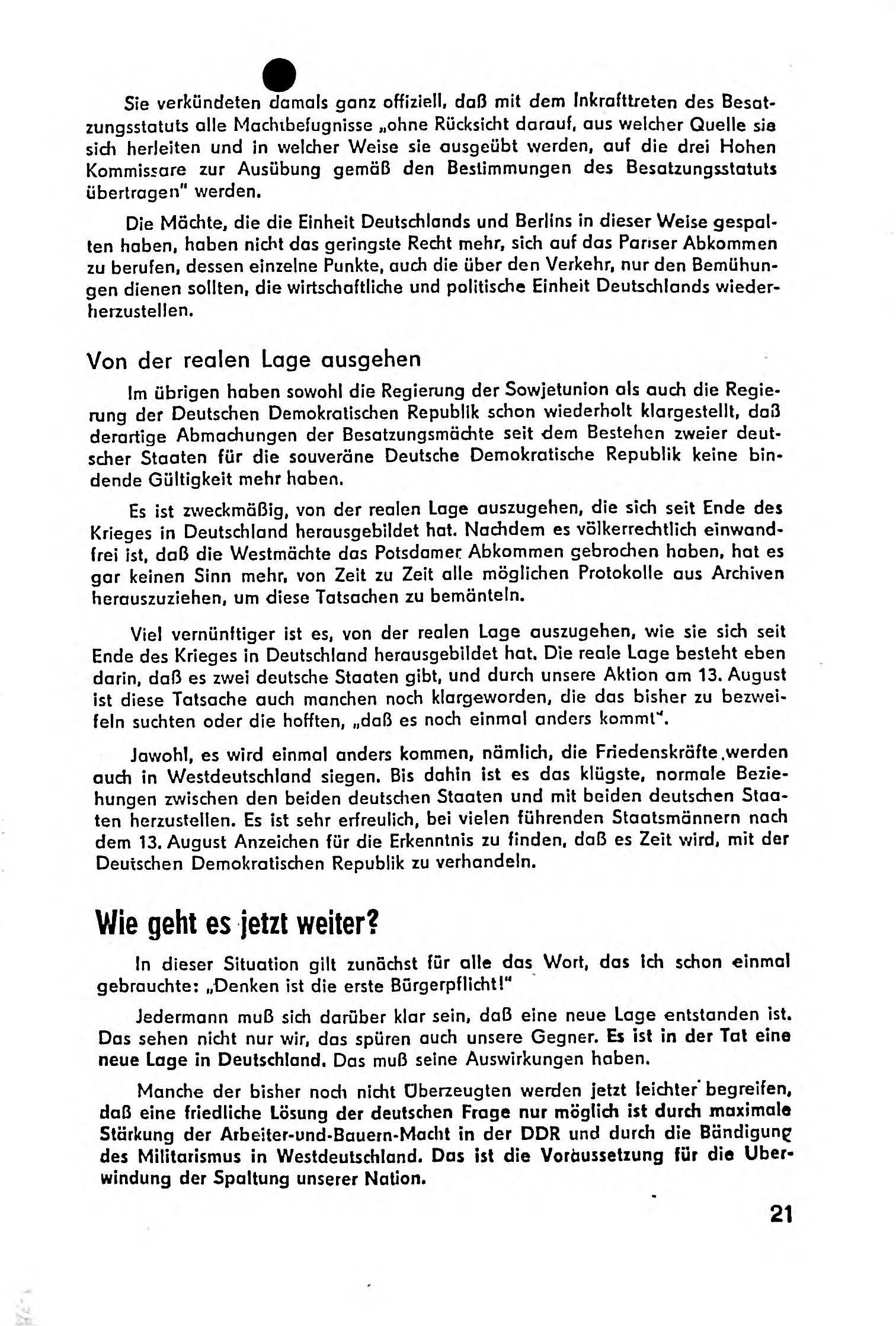 Sie verkündeten damals ganz offiziell, daß mit dem Inkrafttreten des Besatzungsstatuts alle Machtbefugnisse „ohne Rücksicht darauf, aus welcher Quelle sie sich herleiten und in welcher Weise sie ausgeübt werden, auf die drei Hohen Kommissare zur Ausübung gemäß den Bestimmungen des Besatzungsstatuts übertragen" werden.

Die Mächte, die die Einheit Deutschlands und Berlins in dieser Weise gespalten haben, haben nicht das geringste Recht mehr, sich auf das Pariser Abkommen zu berufen, dessen einzelne Punkte, auch die über den Verkehr, nur den Bemühungen dienen sollten, die wirtschaftliche und politische Einheit Deutschlands wiederherzustellen.

Von der realen Lage ausgehen

Im übrigen haben sowohl die Regierung der Sowjetunion als auch die Regierung der Deutschen Demokratischen Republik schon wiederholt klargestellt, daß derartige Abmachungen der Besatzungsmächte seit dem Bestehen zweier deutscher Staaten für die souveräne Deutsche Demokratische Republik keine bindende Gültigkeit mehr haben.

Es ist zweckmäßig, von der realen Lage auszugehen, die sich seit Ende des Krieges in Deutschland herausgebildet hat. Nachdem es völkerrechtlich einwandfrei ist, daß die Westmächte das Potsdamer Abkommen gebrochen haben, hat es gar keinen Sinn mehr, von Zeit zu Zeit alle möglichen Protokolle aus Archiven herauszuziehen, um diese Tatsachen zu bemänteln.

Viel vernünftiger ist es, von der realen Lage auszugehen, wie sie sich seit Ende des Krieges in Deutschland herausgebildet hat. Die reale Lage besteht eben darin, daß es zwei deutsche Staaten gibt, und durch unsere Aktion am 13. August ist diese Tatsache auch manchen noch klargeworden, die das bisher zu bezweifeln suchten oder die hofften, „daß es noch einmal anders kommt".

Jawohl, es wird einmal anders kommen, nämlich, die Friedenskräfte werden auch in Westdeutschland siegen. Bis dahin ist es das klügste, normale Beziehungen zwischen den beiden deutschen Staaten und mit beiden deutschen Staaten herzustellen. Es ist sehr erfreulich, bei vielen führenden Staatsmännern nach dem 13. August Anzeichen für die Erkenntnis zu finden, daß es Zeit wird, mit der Deutschen Demokratischen Republik zu verhandeln.

Wie geht es jetzt weiter?

In dieser Situation gilt zunächst für alle das Wort, das ich schon einmal gebrauchte: „Denken ist die erste Bürgerpflicht!"

Jedermann muß sich darüber klar sein, daß eine neue Lage entstanden ist. Das sehen nicht nur wir, das spüren auch unsere Gegner. Es ist in der Tat eine neue Lage in Deutschland. Das muß seine Auswirkungen haben.

Manche der bisher noch nicht Überzeugten werden jetzt leichter begreifen, daß eine friedliche Lösung der deutschen Frage nur möglich ist durch maximale Stärkung der Arbeiter-und-Bauern-Macht in der DDR und durch die Bändigung des Militarismus in Westdeutschland. Das ist die Voraussetzung für die Überwindung der Spaltung unserer Nation.

21